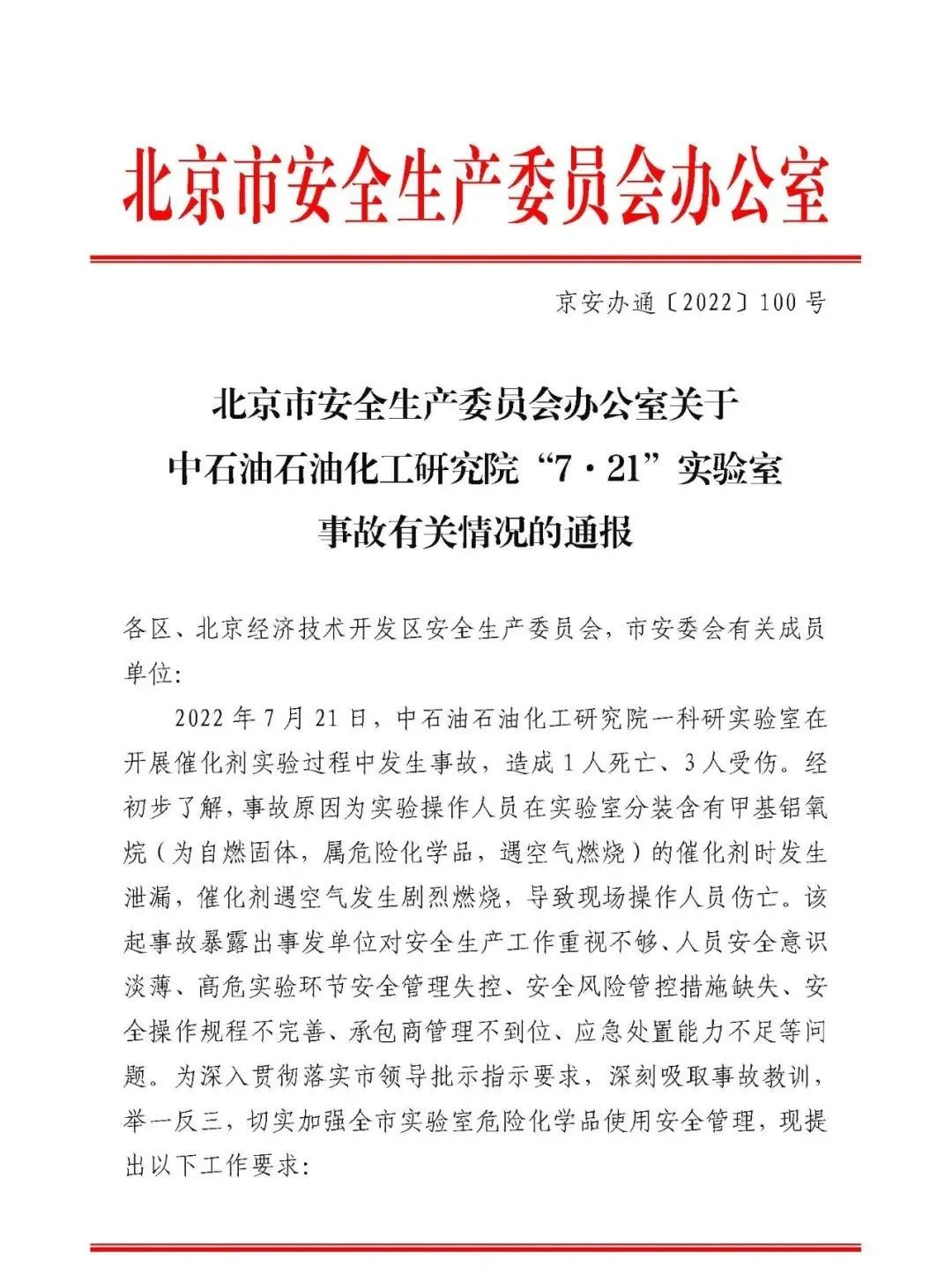 北京市安全生产委员会办公室

京安办通〔2022〕100号

北京市安全生产委员会办公室关于
中石油石油化工研究院“7·21”实验室
事故有关情况的通报

各区、北京经济技术开发区安全生产委员会，市安委会有关成员单位：

2022年7月21日，中石油石油化工研究院一科研实验室在开展催化剂实验过程中发生事故，造成1人死亡、3人受伤。经初步了解，事故原因为实验操作人员在实验室分装含有甲基铝氧烷（为自燃固体，属危险化学品，遇空气燃烧）的催化剂时发生泄漏，催化剂遇空气发生剧烈燃烧，导致现场操作人员伤亡。该起事故暴露出事发单位对安全生产工作重视不够、人员安全意识淡薄、高危实验环节安全管理失控、安全风险管控措施缺失、安全操作规程不完善、承包商管理不到位、应急处置能力不足等问题。为深入贯彻落实市领导批示指示要求，深刻吸取事故教训，举一反三，切实加强全市实验室危险化学品使用安全管理，现提出以下工作要求：